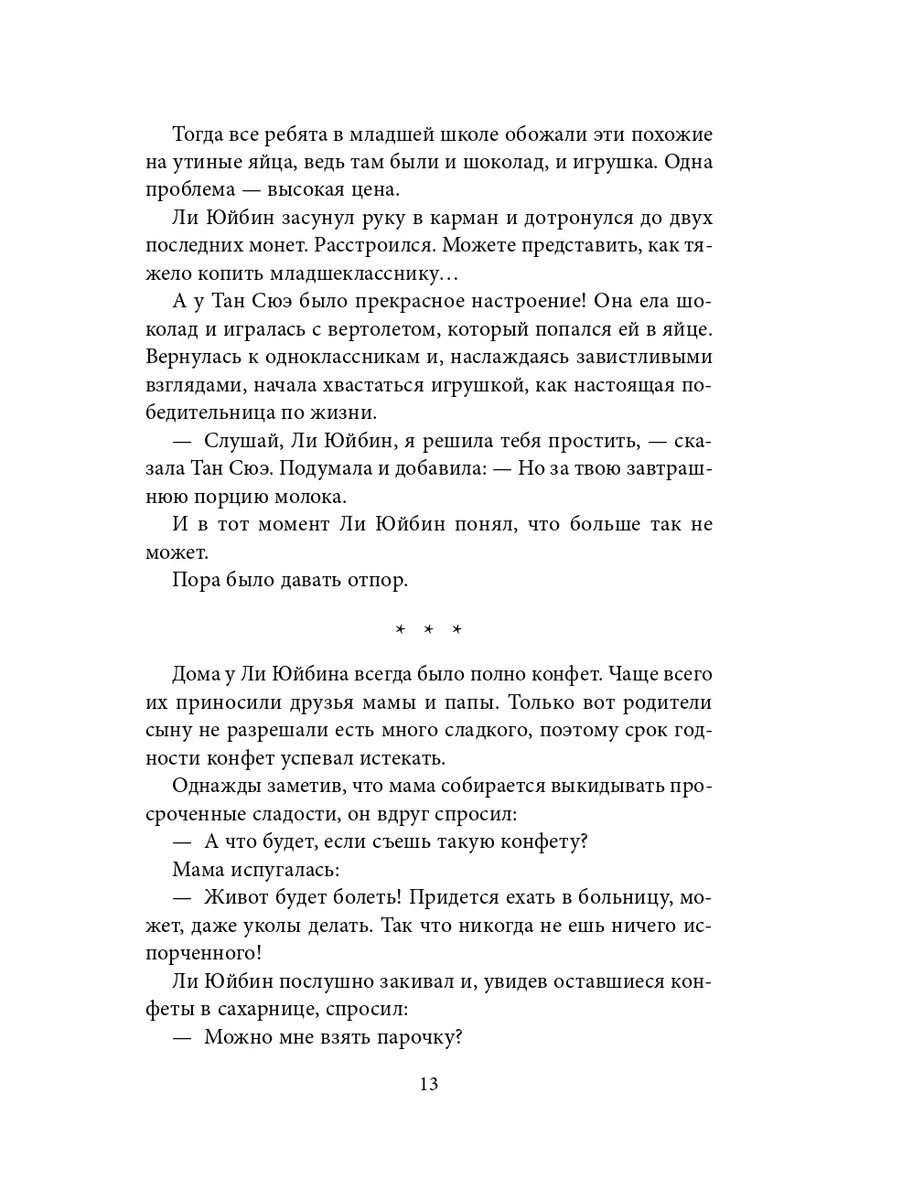 Тогда все ребята в младшей школе обожали эти похожие на утиные яйца, ведь там были и шоколад, и игрушка. Одна проблема — высокая цена.

Ли Юйбин засунул руку в карман и дотронулся до двух последних монет. Расстроился. Можете представить, как тяжело копить младшекласснику…

А у Тан Сюэ было прекрасное настроение! Она ела шоколад и игралась с вертолетом, который попался ей в яйце. Вернулась к одноклассникам и, наслаждаясь завистливыми взглядами, начала хвастаться игрушкой, как настоящая победительница по жизни.

— Слушай, Ли Юйбин, я решила тебя простить, — сказала Тан Сюэ. Подумала и добавила: — Но за твою завтрашнюю порцию молока.

И в тот момент Ли Юйбин понял, что больше так не может.

Пора было давать отпор.

* * *

Дома у Ли Юйбина всегда было полно конфет. Чаще всего их приносили друзья мамы и папы. Только вот родители сыну не разрешали есть много сладкого, поэтому срок годности конфет успевал истекать.

Однажды заметив, что мама собирается выкидывать просроченные сладости, он вдруг спросил:

— А что будет, если съешь такую конфету?

Мама испугалась:

— Живот будет болеть! Придется ехать в больницу, может, даже уколы делать. Так что никогда не ешь ничего испорченного!

Ли Юйбин послушно закивал и, увидев оставшиеся конфеты в сахарнице, спросил:

— Можно мне взять парочку?

13